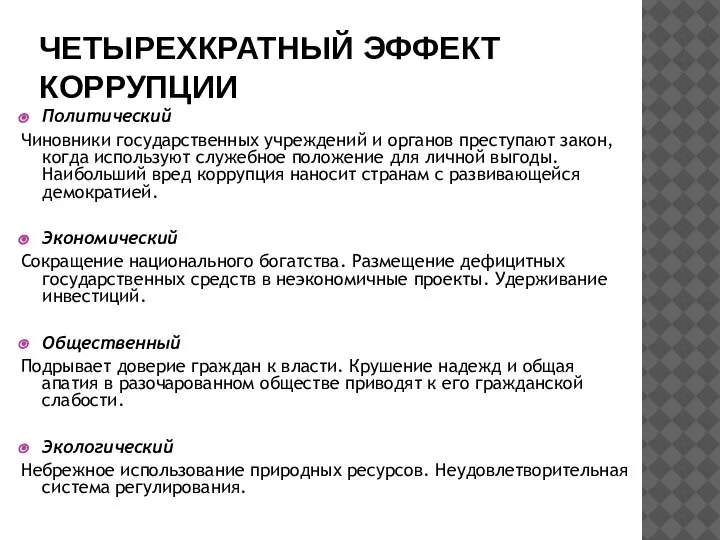 ЧЕТЫРЕХКРАТНЫЙ ЭФФЕКТ КОРРУПЦИИ

Политический

Чиновники государственных учреждений и органов преступают закон, когда используют служебное положение для личной выгоды. Наибольший вред коррупция наносит странам с развивающейся демократией.

Экономический

Сокращение национального богатства. Размещение дефицитных государственных средств в неэкономичные проекты. Удерживание инвестиций.

Общественный

Подрывает доверие граждан к власти. Крушение надежд и общая апатия в разочарованном обществе приводят к его гражданской слабости.

Экологический

Небрежное использование природных ресурсов. Неудовлетворительная система регулирования.